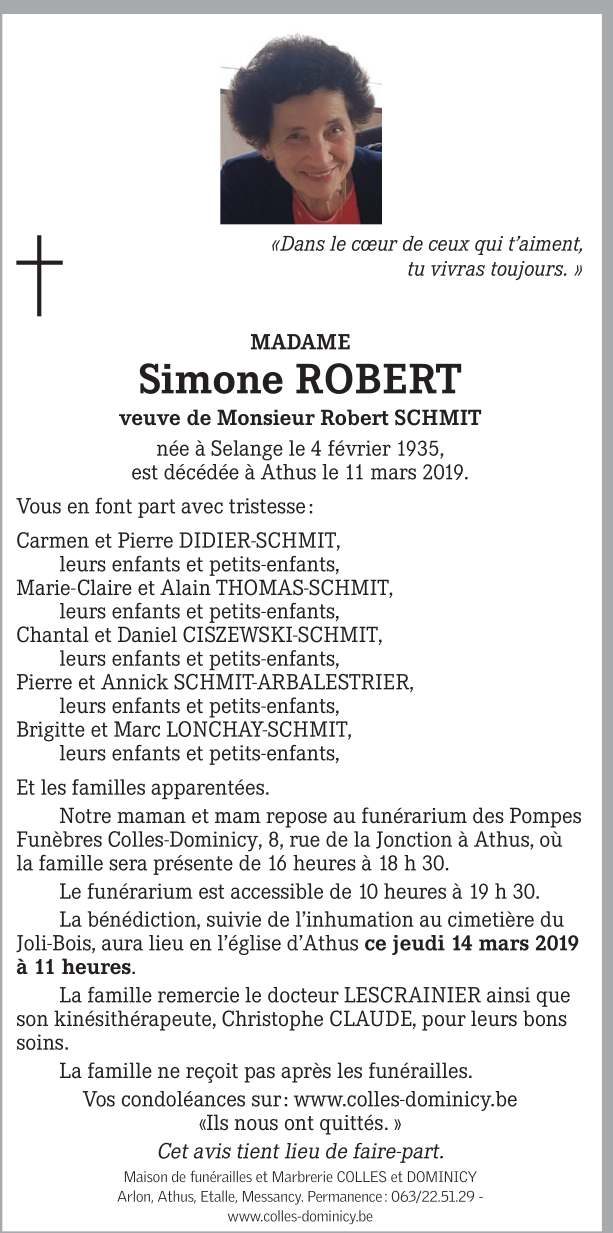 «Dans le cœur de ceux qui t'aiment, tu vivras toujours. »

MADAME
Simone ROBERT
veuve de Monsieur Robert SCHMIT
née à Selange le 4 février 1935,
est décédée à Athus le 11 mars 2019.

Vous en font part avec tristesse :

Carmen et Pierre DIDIER-SCHMIT,
leurs enfants et petits-enfants,
Marie-Claire et Alain THOMAS-SCHMIT,
leurs enfants et petits-enfants,
Chantal et Daniel CISZEWSKI-SCHMIT,
leurs enfants et petits-enfants,
Pierre et Annick SCHMIT-ARBALESTRIER,
leurs enfants et petits-enfants,
Brigitte et Marc LONCHAY-SCHMIT,
leurs enfants et petits-enfants,

Et les familles apparentées.

Notre maman et mam repose au funérarium des Pompes Funèbres Colles-Dominicy, 8, rue de la Jonction à Athus, où la famille sera présente de 16 heures à 18 h 30.

Le funérarium est accessible de 10 heures à 19 h 30.

La bénédiction, suivie de l'inhumation au cimetière du Joli-Bois, aura lieu en l'église d'Athus ce jeudi 14 mars 2019 à 11 heures.

La famille remercie le docteur LESCRAINIER ainsi que son kinésithérapeute, Christophe CLAUDE, pour leurs bons soins.

La famille ne reçoit pas après les funérailles.

Vos condoléances sur : www.colles-dominicy.be
«Ils nous ont quittés. »
Cet avis tient lieu de faire-part.

Maison de funérailles et Marbrerie COLLES et DOMINICY
Arlon, Athus, Etalle, Messancy. Permanence : 063/22.51.29 - www.colles-dominicy.be